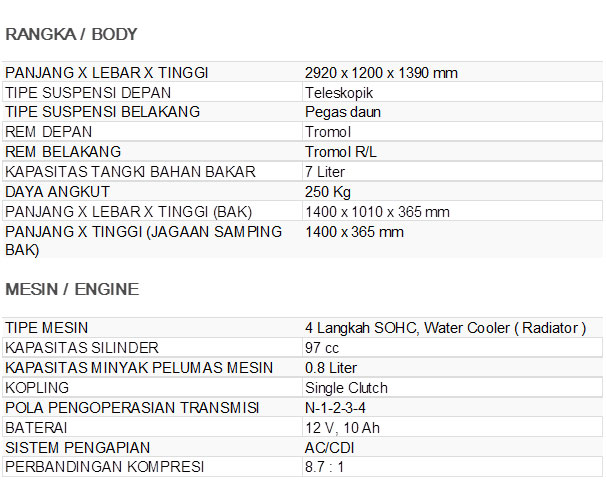 RANGKA / BODY

| | |
|---|---|
| PANJANG X LEBAR X TINGGI | 2920 x 1200 x 1390 mm |
| TIPE SUSPENSI DEPAN | Teleskopik |
| TIPE SUSPENSI BELAKANG | Pegas daun |
| REM DEPAN | Tromol |
| REM BELAKANG | Tromol R/L |
| KAPASITAS TANGKI BAHAN BAKAR | 7 Liter |
| DAYA ANGKUT | 250 Kg |
| PANJANG X LEBAR X TINGGI (BAK) | 1400 x 1010 x 365 mm |
| PANJANG X TINGGI (JAGAAN SAMPING BAK) | 1400 x 365 mm |

MESIN / ENGINE

| | |
|---|---|
| TIPE MESIN | 4 Langkah SOHC, Water Cooler ( Radiator ) |
| KAPASITAS SILINDER | 97 cc |
| KAPASITAS MINYAK PELUMAS MESIN | 0.8 Liter |
| KOPLING | Single Clutch |
| POLA PENGOPERASIAN TRANSMISI | N-1-2-3-4 |
| BATERAI | 12 V, 10 Ah |
| SISTEM PENGAPIAN | AC/CDI |
| PERBANDINGAN KOMPRESI | 8.7 : 1 |